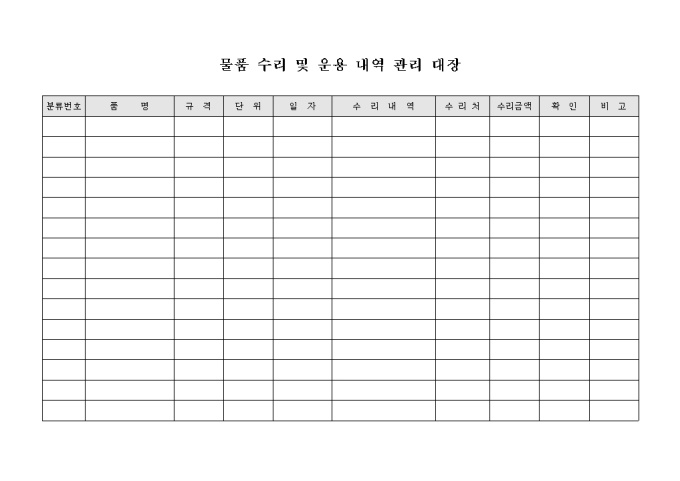 물품 수리 및 운용 내역 관리 대장

| 분류번호 | 품 명 | 규 격 | 단 위 | 일 자 | 수 리 내 역 | 수 리 처 | 수리금액 | 확 인 | 비 고 |
|---|---|---|---|---|---|---|---|---|---|
| | | | | | | | | | |
| | | | | | | | | | |
| | | | | | | | | | |
| | | | | | | | | | |
| | | | | | | | | | |
| | | | | | | | | | |
| | | | | | | | | | |
| | | | | | | | | | |
| | | | | | | | | | |
| | | | | | | | | | |
| | | | | | | | | | |
| | | | | | | | | | |
| | | | | | | | | | |
| | | | | | | | | | |
| | | | | | | | | | |